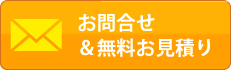 お問合せ
＆無料お見積り